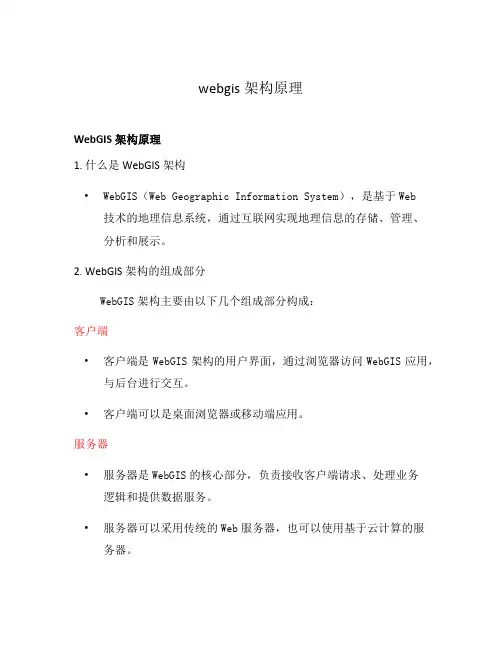 webgis 架构原理

WebGIS 架构原理

1. 什么是 WebGIS 架构

• WebGIS（Web Geographic Information System），是基于 Web 技术的地理信息系统，通过互联网实现地理信息的存储、管理、分析和展示。

2. WebGIS 架构的组成部分

WebGIS 架构主要由以下几个组成部分构成：

客户端

• 客户端是 WebGIS 架构的用户界面，通过浏览器访问 WebGIS 应用，与后台进行交互。

• 客户端可以是桌面浏览器或移动端应用。

服务器

• 服务器是 WebGIS 的核心部分，负责接收客户端请求、处理业务逻辑和提供数据服务。

• 服务器可以采用传统的 Web 服务器，也可以使用基于云计算的服务器。